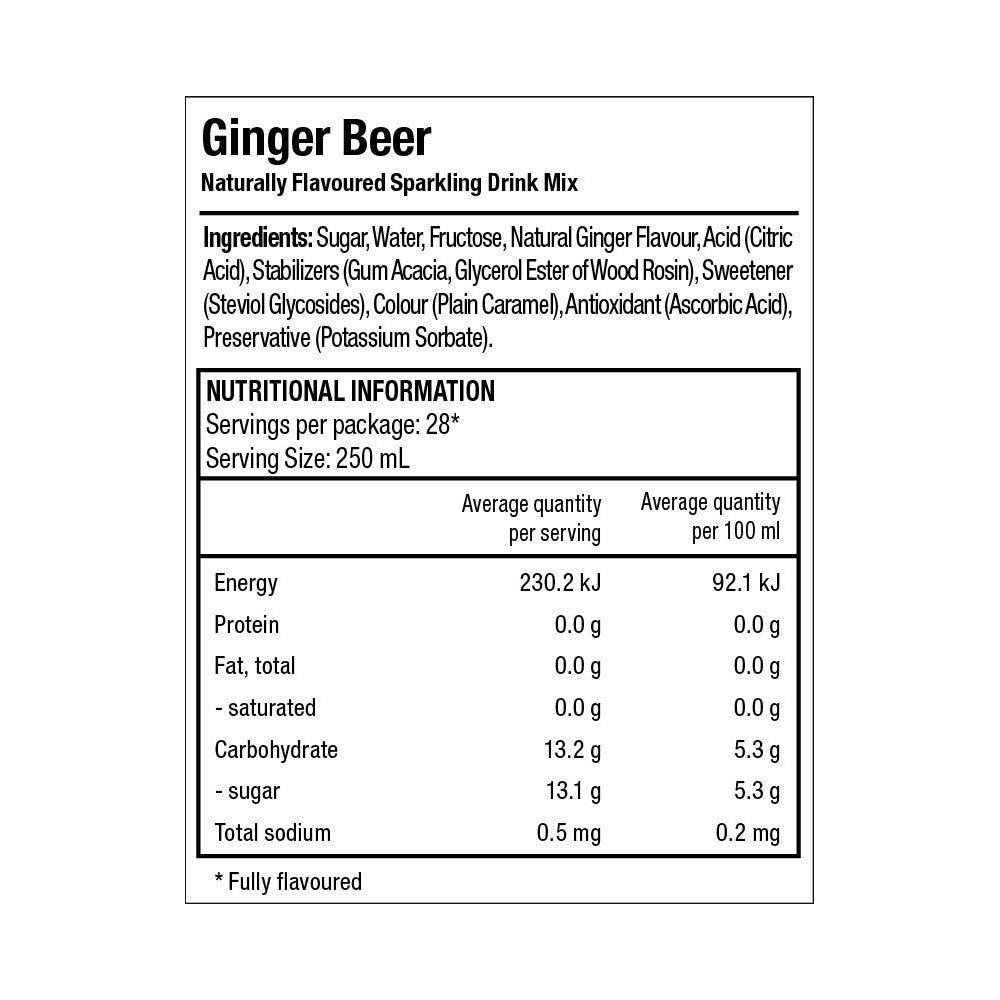 Ginger Beer
Naturally Flavoured Sparkling Drink Mix

Ingredients: Sugar, Water, Fructose, Natural Ginger Flavour, Acid (Citric Acid), Stabilizers (Gum Acacia, Glycerol Ester of Wood Rosin), Sweetener (Steviol Glycosides), Colour (Plain Caramel), Antioxidant (Ascorbic Acid), Preservative (Potassium Sorbate).

NUTRITIONAL INFORMATION
Servings per package: 28*
Serving Size: 250 mL

| | Average quantity per serving | Average quantity per 100 ml |
|---|---|---|
| Energy | 230.2 kJ | 92.1 kJ |
| Protein | 0.0 g | 0.0 g |
| Fat, total | 0.0 g | 0.0 g |
| - saturated | 0.0 g | 0.0 g |
| Carbohydrate | 13.2 g | 5.3 g |
| - sugar | 13.1 g | 5.3 g |
| Total sodium | 0.5 mg | 0.2 mg |

* Fully flavoured